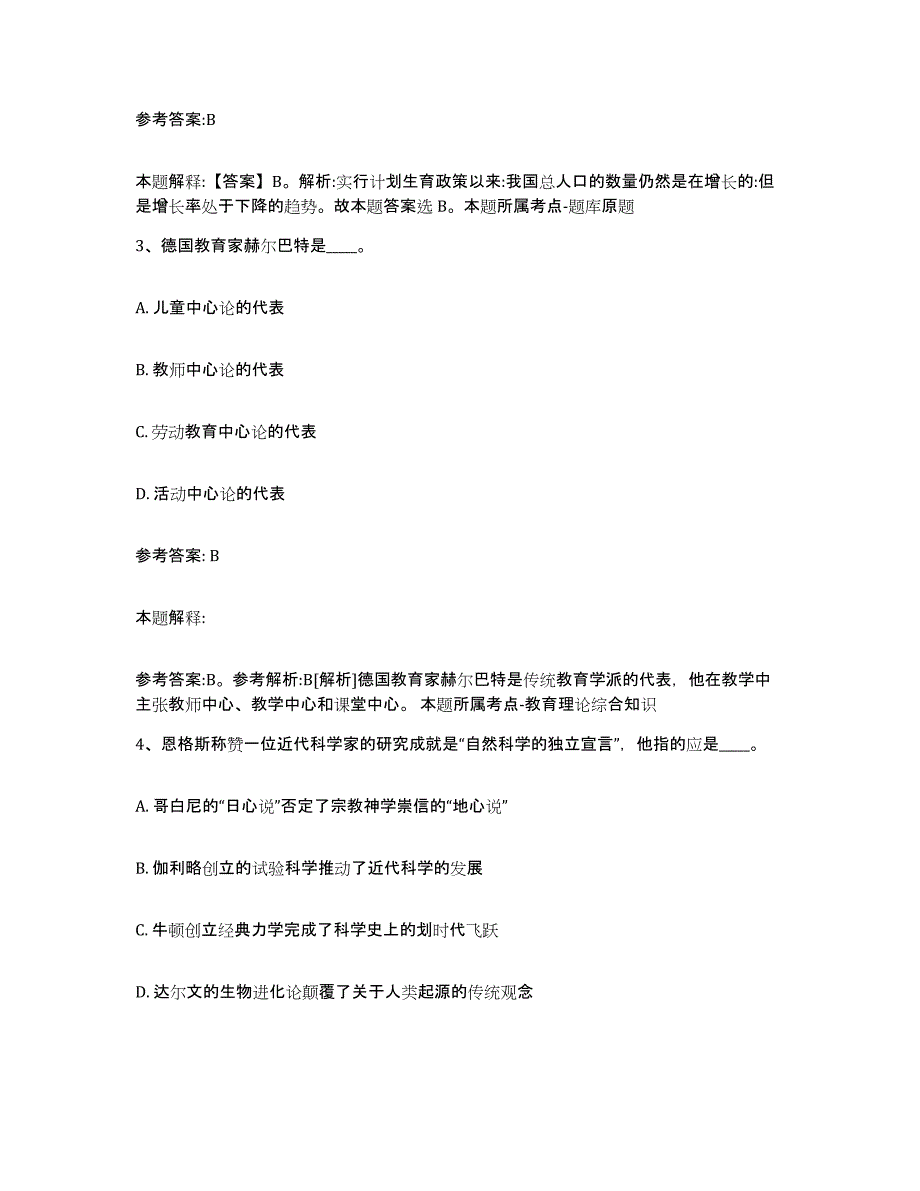 参考答案:B

本题解释:【答案】B。解析:实行计划生育政策以来:我国总人口的数量仍然是在增长的:但是增长率处于下降的趋势。故本题答案选 B。本题所属考点-题库原题

3、德国教育家赫尔巴特是____。

A. 儿童中心论的代表

B. 教师中心论的代表

C. 劳动教育中心论的代表

D. 活动中心论的代表

参考答案: B

本题解释:

参考答案:B。参考解析:B[解析]德国教育家赫尔巴特是传统教育学派的代表，他在教学中主张教师中心、教学中心和课堂中心。 本题所属考点-教育理论综合知识

4、恩格斯称赞一位近代科学家的研究成就是“自然科学的独立宣言”，他指的应是____。

A. 哥白尼的“日心说”否定了宗教神学崇信的“地心说”

B. 伽利略创立的试验科学推动了近代科学的发展

C. 牛顿创立经典力学完成了科学史上的划时代飞跃

D. 达尔文的生物进化论颠覆了关于人类起源的传统观念